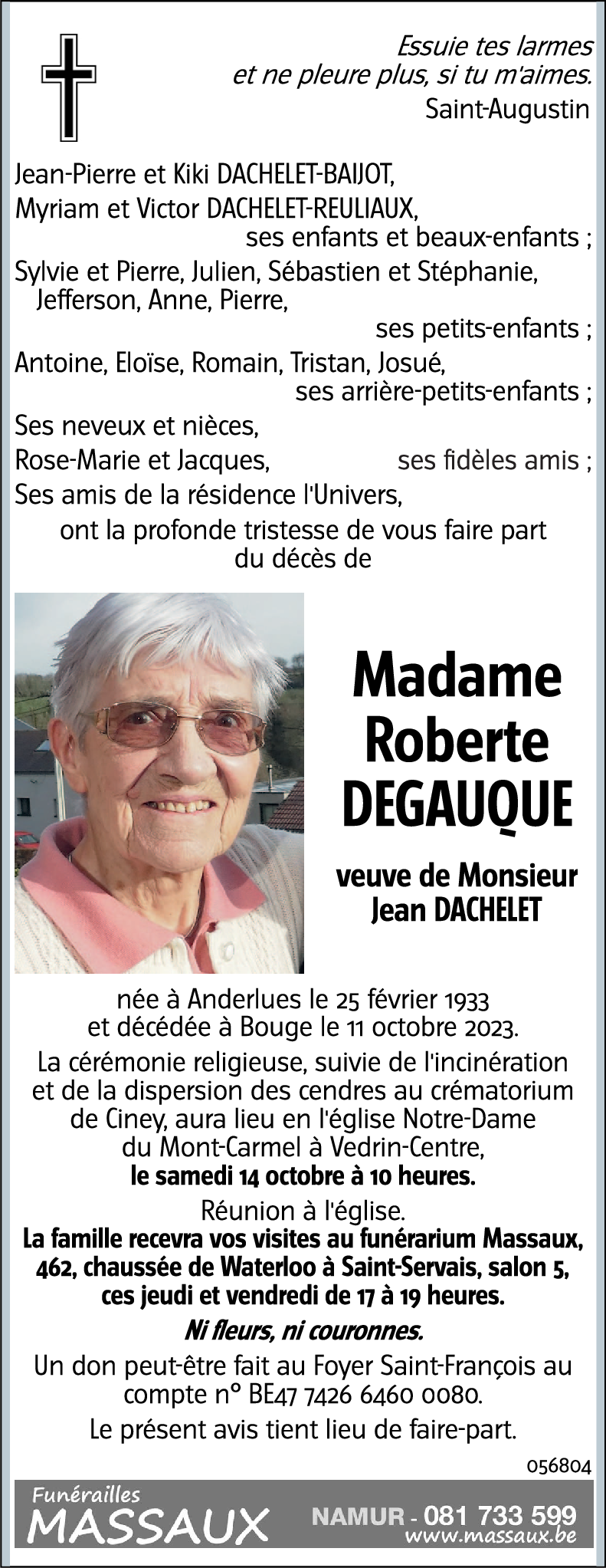 Essuie tes larmes
et ne pleure plus, si tu m'aimes.
Saint-Augustin

Jean-Pierre et Kiki DACHELET-BAIJOT,
Myriam et Victor DACHELET-REULIAUX,
ses enfants et beaux-enfants ;
Sylvie et Pierre, Julien, Sébastien et Stéphanie, Jefferson, Anne, Pierre,
ses petits-enfants ;
Antoine, Eloïse, Romain, Tristan, Josué,
ses arrière-petits-enfants ;
Ses neveux et nièces,
Rose-Marie et Jacques, ses fidèles amis ;
Ses amis de la résidence l'Univers,
ont la profonde tristesse de vous faire part du décès de

Madame
Roberte
DEGAUQUE

veuve de Monsieur
Jean DACHELET

née à Anderlues le 25 février 1933
et décédée à Bouge le 11 octobre 2023.

La cérémonie religieuse, suivie de l'incinération et de la dispersion des cendres au crématorium de Ciney, aura lieu en l'église Notre-Dame du Mont-Carmel à Vedrin-Centre,
le samedi 14 octobre à 10 heures.

Réunion à l'église.
La famille recevra vos visites au funérarium Massaux, 462, chaussée de Waterloo à Saint-Servais, salon 5, ces jeudi et vendredi de 17 à 19 heures.

Ni fleurs, ni couronnes.

Un don peut-être fait au Foyer Saint-François au compte n° BE47 7426 6460 0080.

Le présent avis tient lieu de faire-part.

056804

Funérailles
MASSAUX
NAMUR - 081 733 599
www.massaux.be